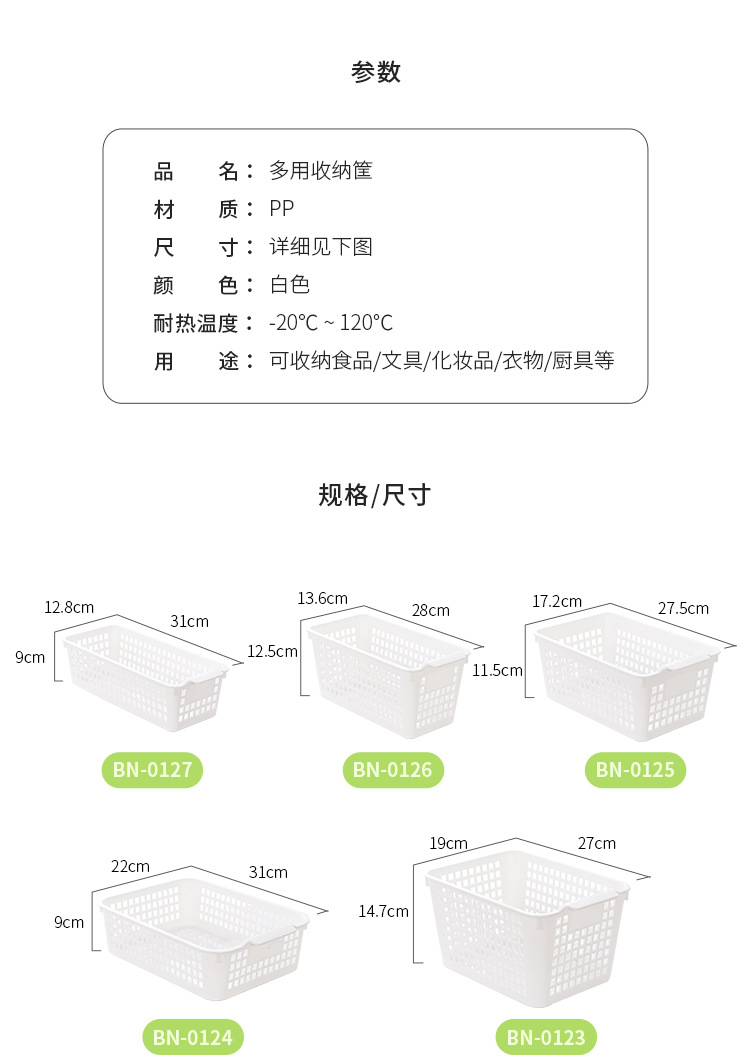 参数

品　　名：多用收纳筐
材　　质：PP
尺　　寸：详细见下图
颜　　色：白色
耐热温度：-20°C ~ 120°C
用　　途：可收纳食品/文具/化妆品/衣物/厨具等

规格/尺寸

12.8cm
31cm
9cm
BN-0127

13.6cm
28cm
12.5cm
BN-0126

17.2cm
27.5cm
11.5cm
BN-0125

22cm
31cm
9cm
BN-0124

19cm
27cm
14.7cm
BN-0123